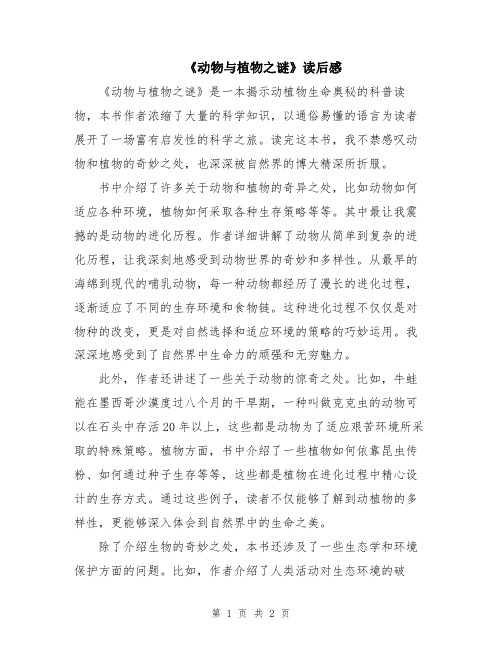 《动物与植物之谜》读后感

《动物与植物之谜》是一本揭示动植物生命奥秘的科普读物，本书作者浓缩了大量的科学知识，以通俗易懂的语言为读者展开了一场富有启发性的科学之旅。读完这本书，我不禁感叹动物和植物的奇妙之处，也深深被自然界的博大精深所折服。

书中介绍了许多关于动物和植物的奇异之处，比如动物如何适应各种环境，植物如何采取各种生存策略等等。其中最让我震撼的是动物的进化历程。作者详细讲解了动物从简单到复杂的进化历程，让我深刻地感受到动物世界的奇妙和多样性。从最早的海绵到现代的哺乳动物，每一种动物都经历了漫长的进化过程，逐渐适应了不同的生存环境和食物链。这种进化过程不仅仅是对物种的改变，更是对自然选择和适应环境的策略的巧妙运用。我深深地感受到了自然界中生命力的顽强和无穷魅力。

此外，作者还讲述了一些关于动物的惊奇之处。比如，牛蛙能在墨西哥沙漠度过八个月的干旱期，一种叫做克克虫的动物可以在石头中存活20年以上，这些都是动物为了适应艰苦环境所采取的特殊策略。植物方面，书中介绍了一些植物如何依靠昆虫传粉、如何通过种子生存等等，这些都是植物在进化过程中精心设计的生存方式。通过这些例子，读者不仅能够了解到动植物的多样性，更能够深入体会到自然界中的生命之美。

除了介绍生物的奇妙之处，本书还涉及了一些生态学和环境保护方面的问题。比如，作者介绍了人类活动对生态环境的破

第 1 页 共 2 页